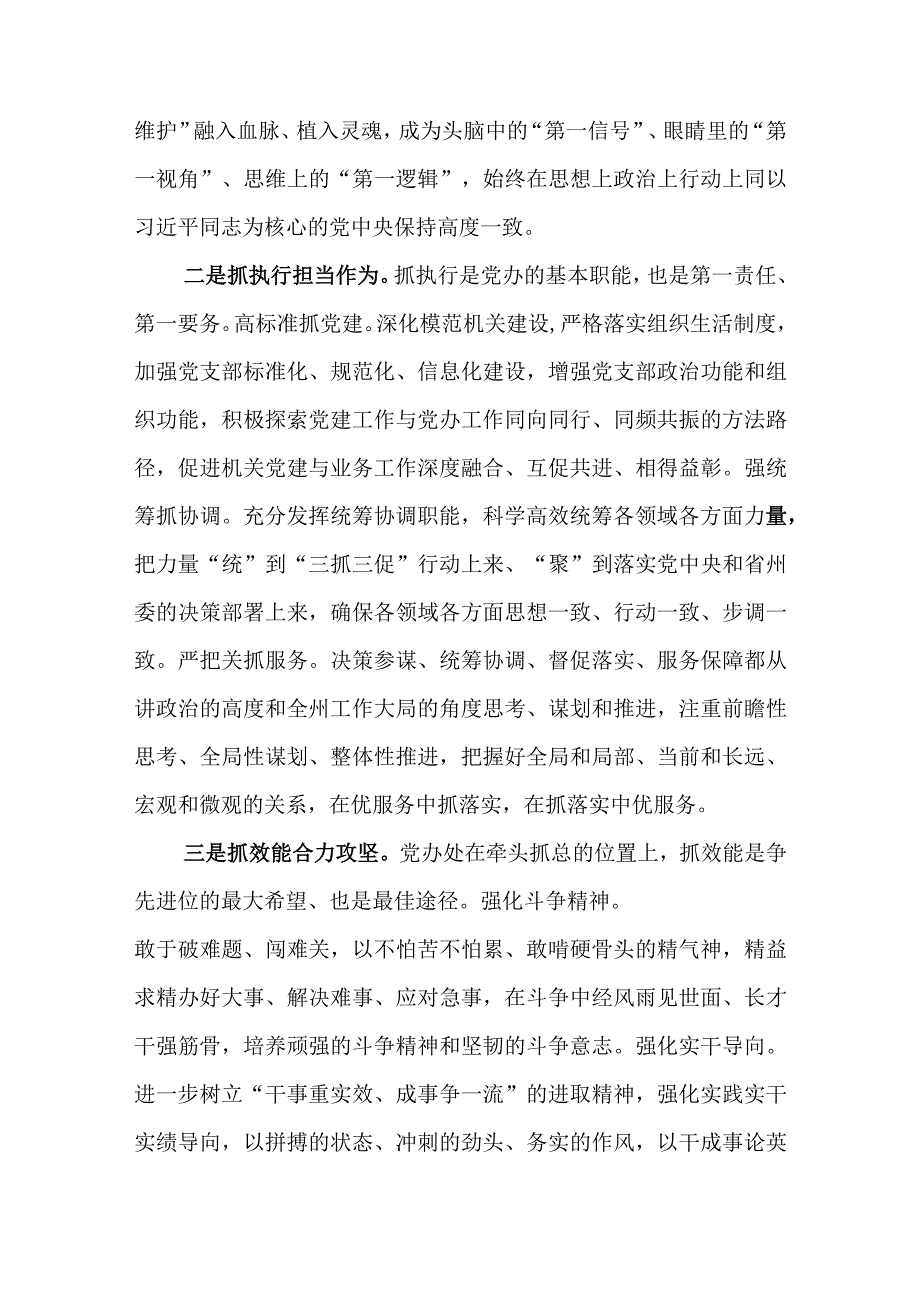 维护”融入血脉、植入灵魂，成为头脑中的“第一信号”、眼睛里的“第一视角”、思维上的“第一逻辑”，始终在思想上政治上行动上同以习近平同志为核心的党中央保持高度一致。

二是抓执行担当作为。抓执行是党办的基本职能，也是第一责任、第一要务。高标准抓党建。深化模范机关建设,严格落实组织生活制度，加强党支部标准化、规范化、信息化建设，增强党支部政治功能和组织功能，积极探索党建工作与党办工作同向同行、同频共振的方法路径，促进机关党建与业务工作深度融合、互促共进、相得益彰。强统筹抓协调。充分发挥统筹协调职能，科学高效统筹各领域各方面力量，把力量“统”到“三抓三促”行动上来、“聚”到落实党中央和省州委的决策部署上来，确保各领域各方面思想一致、行动一致、步调一致。严把关抓服务。决策参谋、统筹协调、督促落实、服务保障都从讲政治的高度和全州工作大局的角度思考、谋划和推进，注重前瞻性思考、全局性谋划、整体性推进，把握好全局和局部、当前和长远、宏观和微观的关系，在优服务中抓落实，在抓落实中优服务。

三是抓效能合力攻坚。党办处在牵头抓总的位置上，抓效能是争先进位的最大希望、也是最佳途径。强化斗争精神。
敢于破难题、闯难关，以不怕苦不怕累、敢啃硬骨头的精气神，精益求精办好大事、解决难事、应对急事，在斗争中经风雨见世面、长才干强筋骨，培养顽强的斗争精神和坚韧的斗争意志。强化实干导向。进一步树立“干事重实效、成事争一流”的进取精神，强化实践实干实绩导向，以拼搏的状态、冲刺的劲头、务实的作风，以干成事论英